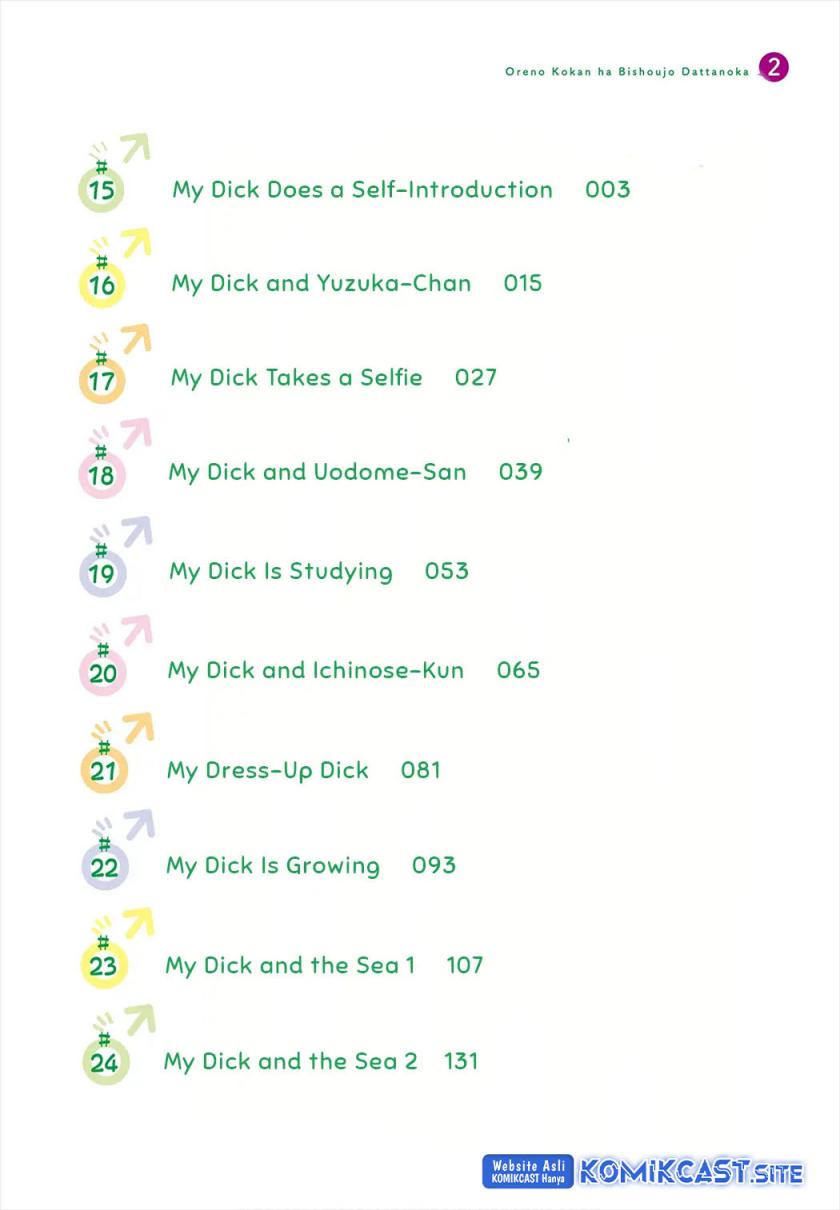 Oreno Kokan ha Bishoujo Dattanoka 2

#15 My Dick Does a Self-Introduction 003

#16 My Dick and Yuzuka-Chan 015

#17 My Dick Takes a Selfie 027

#18 My Dick and Uodome-San 039

#19 My Dick Is Studying 053

#20 My Dick and Ichinose-Kun 065

#21 My Dress-Up Dick 081

#22 My Dick Is Growing 093

#23 My Dick and the Sea 1 107

#24 My Dick and the Sea 2 131

Website Asli KOMIKCAST Hanya KOMIKCAST.SITE